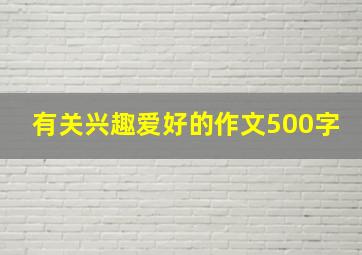 有关兴趣爱好的作文500字